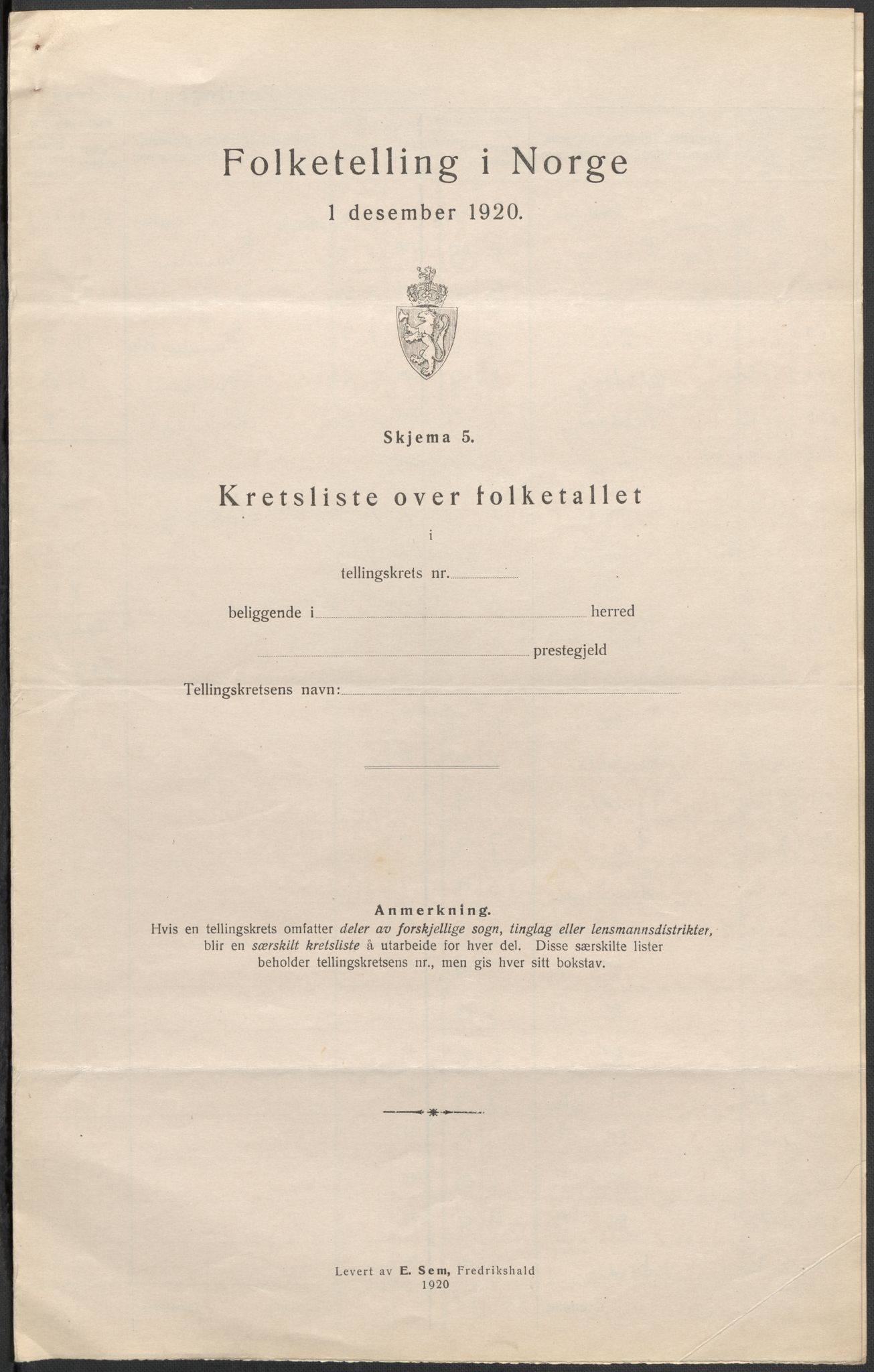 Folketelling i Norge

1 desember 1920.

Skjema 5.

Kretsliste over folketallet

i

tellingskrets nr.

beliggende i herred

prestegjeld

Tellingskretsens navn:

Anmerkning.
Hvis en tellingskrets omfatter deler av forskjellige sogn, tinglag eller lensmannsdistrikter, blir en særskilt kretsliste å utarbeide for hver del. Disse særskilte lister beholder tellingskretsens nr., men gis hver sitt bokstav.

Levert av E. Sem, Fredrikshald
1920